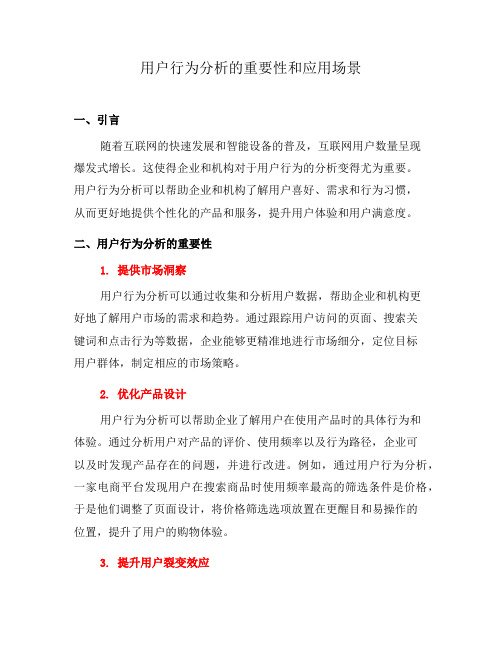 用户行为分析的重要性和应用场景

一、引言

随着互联网的快速发展和智能设备的普及，互联网用户数量呈现爆发式增长。这使得企业和机构对于用户行为的分析变得尤为重要。用户行为分析可以帮助企业和机构了解用户喜好、需求和行为习惯，从而更好地提供个性化的产品和服务，提升用户体验和用户满意度。

二、用户行为分析的重要性

1. 提供市场洞察

用户行为分析可以通过收集和分析用户数据，帮助企业和机构更好地了解用户市场的需求和趋势。通过跟踪用户访问的页面、搜索关键词和点击行为等数据，企业能够更精准地进行市场细分，定位目标用户群体，制定相应的市场策略。

2. 优化产品设计

用户行为分析可以帮助企业了解用户在使用产品时的具体行为和体验。通过分析用户对产品的评价、使用频率以及行为路径，企业可以及时发现产品存在的问题，并进行改进。例如，通过用户行为分析，一家电商平台发现用户在搜索商品时使用频率最高的筛选条件是价格，于是他们调整了页面设计，将价格筛选选项放置在更醒目和易操作的位置，提升了用户的购物体验。

3. 提升用户裂变效应